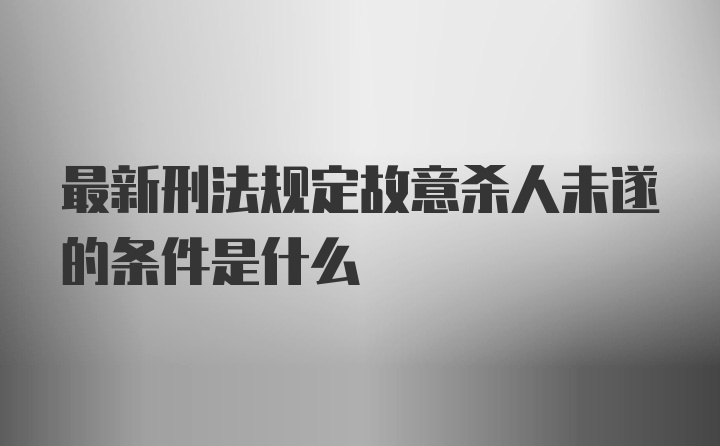 最新刑法规定故意杀人未遂的条件是什么